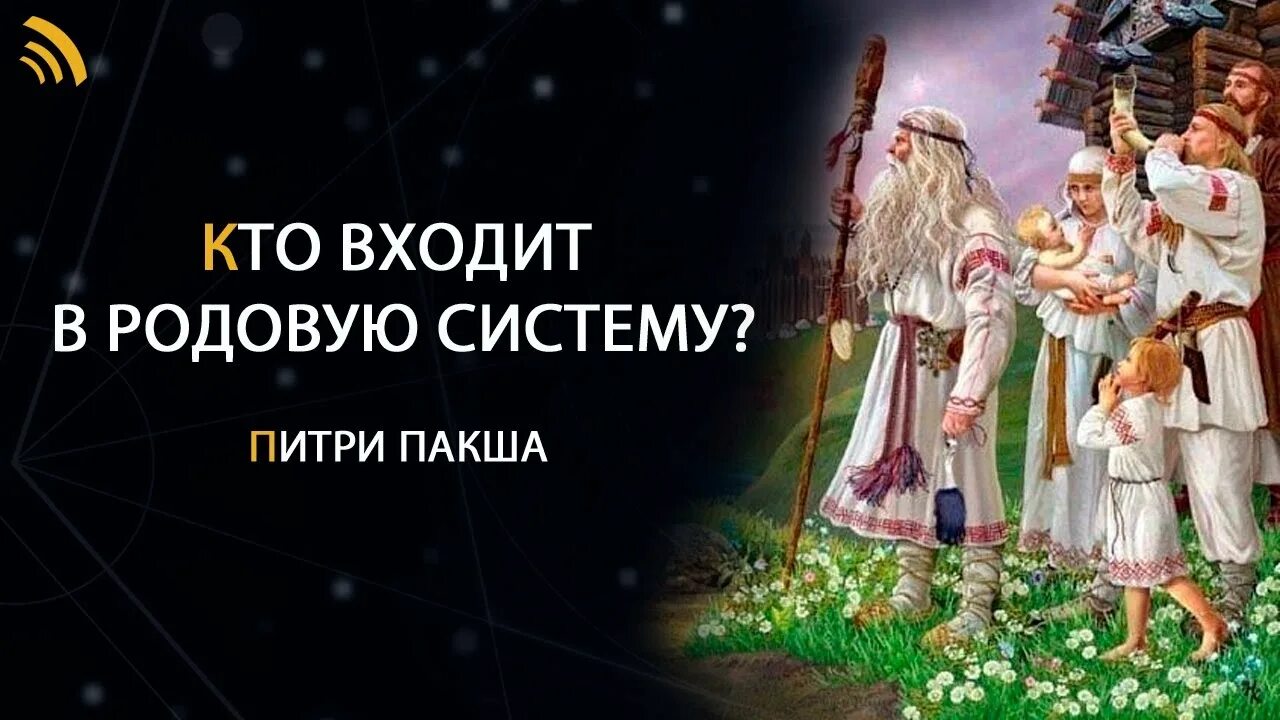 КТО ВХОДИТ
В РОДОВУЮ СИСТЕМУ?

ПИТРИ ПАКША